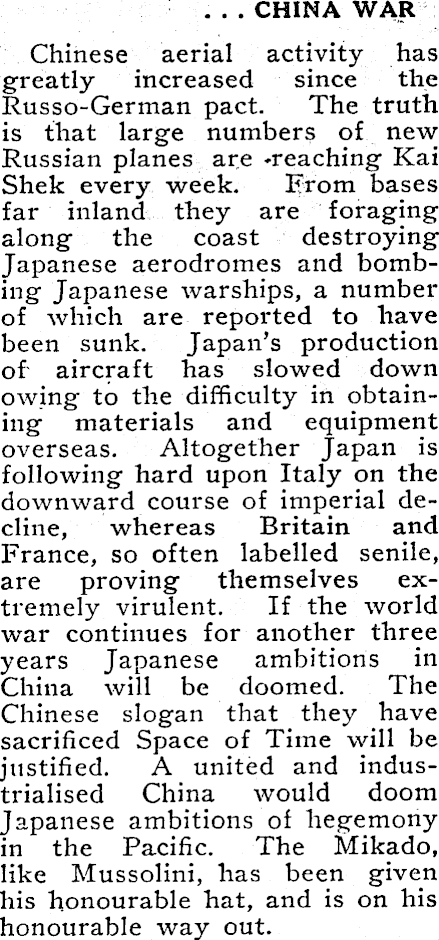 . . . CHINA WAR

Chinese aerial activity has greatly increased since the Russo-German pact. The truth is that large numbers of new Russian planes are reaching Kai Shek every week. From bases far inland they are foraging along the coast destroying Japanese aerodromes and bombing Japanese warships, a number of which are reported to have been sunk. Japan's production of aircraft has slowed down owing to the difficulty in obtaining materials and equipment overseas. Altogether Japan is following hard upon Italy on the downward course of imperial decline, whereas Britain and France, so often labelled senile, are proving themselves extremely virulent. If the world war continues for another three years Japanese ambitions in China will be doomed. The Chinese slogan that they have sacrificed Space of Time will be justified. A united and industrialised China would doom Japanese ambitions of hegemony in the Pacific. The Mikado, like Mussolini, has been given his honourable hat, and is on his honourable way out.